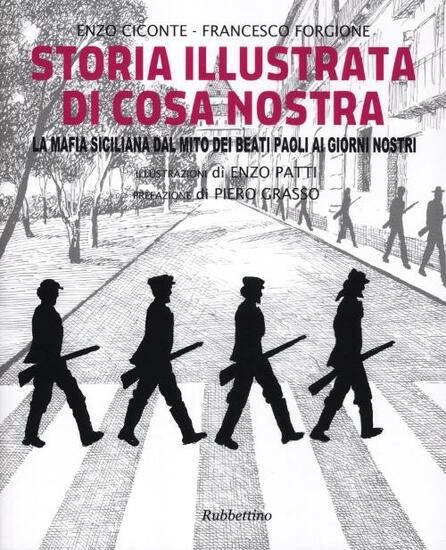 ENZO CICONTE - FRANCESCO FORGIONE

STORIA ILLUSTRATA DI COSA NOSTRA

LA MAFIA SICILIANA DAL MITO DEI BEATI PAOLI AI GIORNI NOSTRI

ILLUSTRAZIONI di ENZO PATTI
PREFAZIONE di PIERO GRASSO

Rubbettino